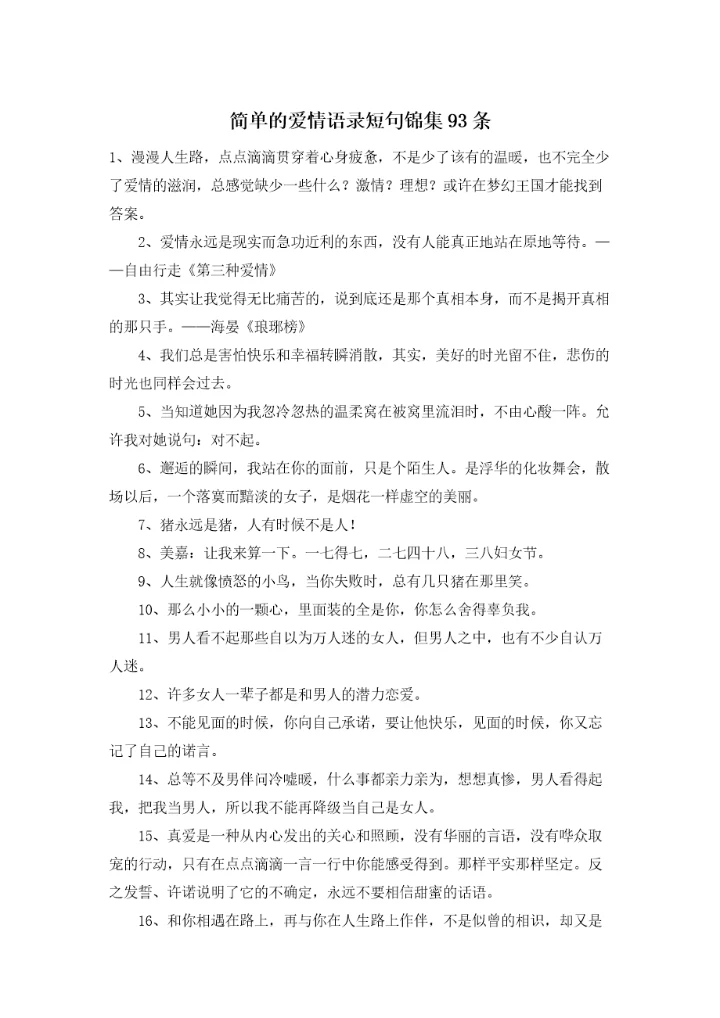 简单的爱情语录短句锦集93条

1、漫漫人生路，点点滴滴贯穿着心身疲惫，不是少了该有的温暖，也不完全少了爱情的滋润，总感觉缺少一些什么？激情？理想？或许在梦幻王国才能找到答案。

2、爱情永远是现实而急功近利的东西，没有人能真正地站在原地等待。——自由行走《第三种爱情》

3、其实让我觉得无比痛苦的，说到底还是那个真相本身，而不是揭开真相的那只手。——海晏《琅琊榜》

4、我们总是害怕快乐和幸福转瞬消散，其实，美好的时光留不住，悲伤的时光也同样会过去。

5、当知道她因为我忽冷忽热的温柔窝在被窝里流泪时，不由心酸一阵。允许我对她说句：对不起。

6、邂逅的瞬间，我站在你的面前，只是个陌生人。是浮华的化妆舞会，散场以后，一个落寞而黯淡的女子，是烟花一样虚空的美丽。

7、猪永远是猪，人有时候不是人！

8、美嘉：让我来算一下。一七得七，二七四十八，三八妇女节。

9、人生就像愤怒的小鸟，当你失败时，总有几只猪在那里笑。

10、那么小小的一颗心，里面装的全是你，你怎么舍得辜负我。

11、男人看不起那些自以为万人迷的女人，但男人之中，也有不少自认万人迷。

12、许多女人一辈子都是和男人的潜力恋爱。

13、不能见面的时候，你向自己承诺，要让他快乐，见面的时候，你又忘记了自己的诺言。

14、总等不及男伴问冷嘘暖，什么事都亲力亲为，想想真惨，男人看得起我，把我当男人，所以我不能再降级当自己是女人。

15、真爱是一种从内心发出的关心和照顾，没有华丽的言语，没有哗众取宠的行动，只有在点点滴滴一言一行中你能感受得到。那样平实那样坚定。反之发誓、许诺说明了它的不确定，永远不要相信甜蜜的话语。

16、和你相遇在路上，再与你在人生路上作伴，不是似曾的相识，却又是